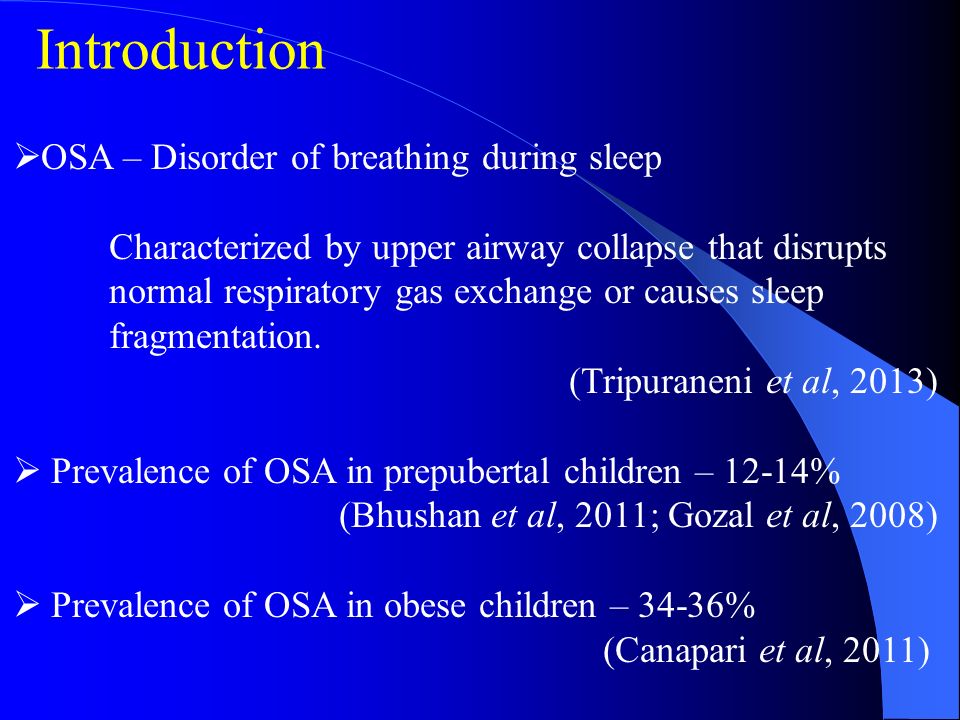 Introduction

➢OSA – Disorder of breathing during sleep

Characterized by upper airway collapse that disrupts normal respiratory gas exchange or causes sleep fragmentation.

(Tripuraneni et al, 2013)

➢ Prevalence of OSA in prepubertal children – 12-14%

(Bhushan et al, 2011; Gozal et al, 2008)

➢ Prevalence of OSA in obese children – 34-36%

(Canapari et al, 2011)